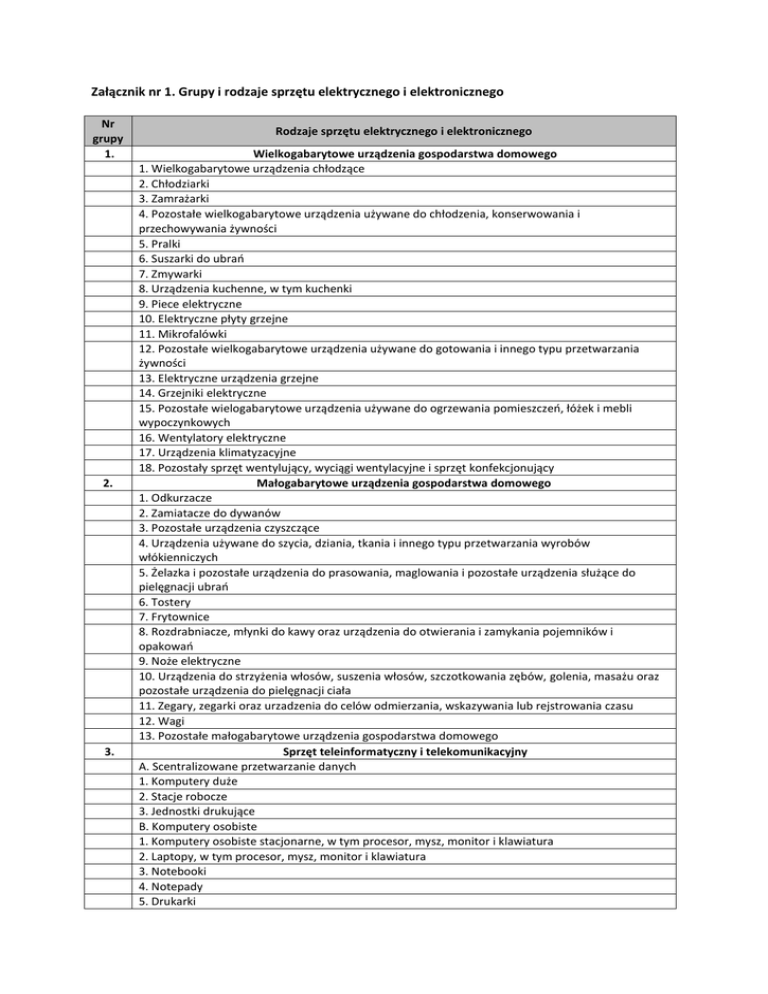 Załącznik nr 1. Grupy i rodzaje sprzętu elektrycznego i elektronicznego

| Nr grupy | Rodzaje sprzętu elektrycznego i elektronicznego |
|---|---|
| 1. | Wielkogabarytowe urządzenia gospodarstwa domowego |
| | 1. Wielkogabarytowe urządzenia chłodzące |
| | 2. Chłodziarki |
| | 3. Zamrażarki |
| | 4. Pozostałe wielkogabarytowe urządzenia używane do chłodzenia, konserwowania i przechowywania żywności |
| | 5. Pralki |
| | 6. Suszarki do ubrań |
| | 7. Zmywarki |
| | 8. Urządzenia kuchenne, w tym kuchenki |
| | 9. Piece elektryczne |
| | 10. Elektryczne płyty grzejne |
| | 11. Mikrofalówki |
| | 12. Pozostałe wielkogabarytowe urządzenia używane do gotowania i innego typu przetwarzania żywności |
| | 13. Elektryczne urządzenia grzejne |
| | 14. Grzejniki elektryczne |
| | 15. Pozostałe wielogabarytowe urządzenia używane do ogrzewania pomieszczeń, łóżek i mebli wypoczynkowych |
| | 16. Wentylatory elektryczne |
| | 17. Urządzenia klimatyzacyjne |
| | 18. Pozostały sprzęt wentylujący, wyciągi wentylacyjne i sprzęt konfekcjonujący |
| 2. | Małogabarytowe urządzenia gospodarstwa domowego |
| | 1. Odkurzacze |
| | 2. Zamiatacze do dywanów |
| | 3. Pozostałe urządzenia czyszczące |
| | 4. Urządzenia używane do szycia, dziania, tkania i innego typu przetwarzania wyrobów włókienniczych |
| | 5. Żelazka i pozostałe urządzenia do prasowania, maglowania i pozostałe urządzenia służące do pielęgnacji ubrań |
| | 6. Tostery |
| | 7. Frytownice |
| | 8. Rozdrabniacze, młynki do kawy oraz urządzenia do otwierania i zamykania pojemników i opakowań |
| | 9. Noże elektryczne |
| | 10. Urządzenia do strzyżenia włosów, suszenia włosów, szczotkowania zębów, golenia, masażu oraz pozostałe urządzenia do pielęgnacji ciała |
| | 11. Zegary, zegarki oraz urzadzenia do celów odmierzania, wskazywania lub rejstrowania czasu |
| | 12. Wagi |
| | 13. Pozostałe małogabarytowe urządzenia gospodarstwa domowego |
| 3. | Sprzęt teleinformatyczny i telekomunikacyjny |
| | A. Scentralizowane przetwarzanie danych |
| | 1. Komputery duże |
| | 2. Stacje robocze |
| | 3. Jednostki drukujące |
| | B. Komputery osobiste |
| | 1. Komputery osobiste stacjonarne, w tym procesor, mysz, monitor i klawiatura |
| | 2. Laptopy, w tym procesor, mysz, monitor i klawiatura |
| | 3. Notebooki |
| | 4. Notepady |
| | 5. Drukarki |